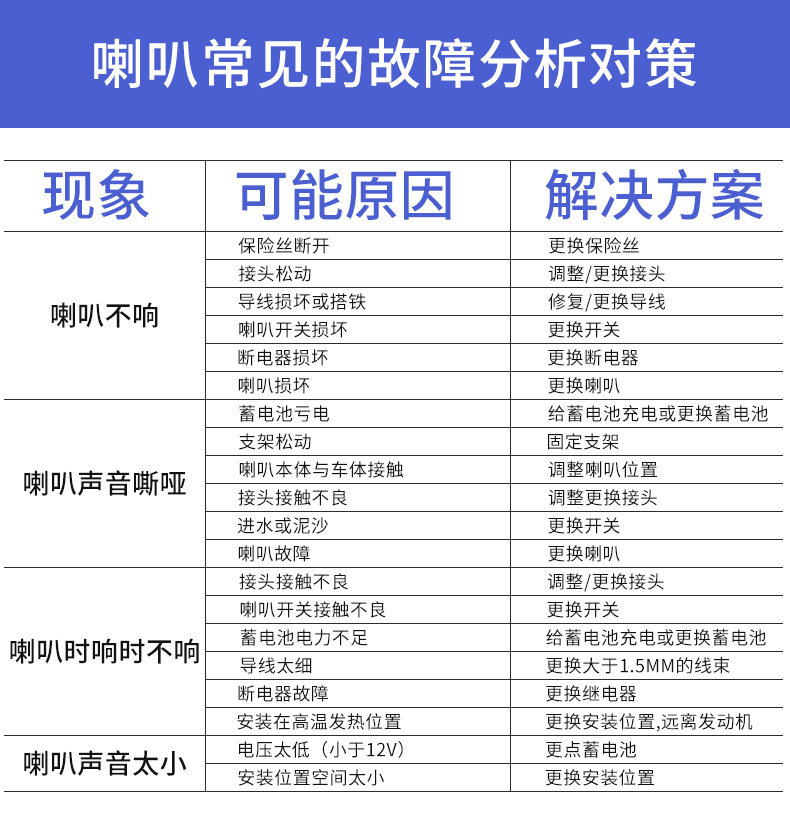 喇叭常见的故障分析对策

| 现象 | 可能原因 | 解决方案 |
|---|---|---|
| 喇叭不响 | 保险丝断开 | 更换保险丝 |
| | 接头松动 | 调整/更换接头 |
| | 导线损坏或搭铁 | 修复/更换导线 |
| | 喇叭开关损坏 | 更换开关 |
| | 断电器损坏 | 更换断电器 |
| | 喇叭损坏 | 更换喇叭 |
| 喇叭声音嘶哑 | 蓄电池亏电 | 给蓄电池充电或更换蓄电池 |
| | 支架松动 | 固定支架 |
| | 喇叭本体与车体接触 | 调整喇叭位置 |
| | 接头接触不良 | 调整更换接头 |
| | 进水或泥沙 | 更换开关 |
| | 喇叭故障 | 更换喇叭 |
| 喇叭时响时不响 | 接头接触不良 | 调整/更换接头 |
| | 喇叭开关接触不良 | 更换开关 |
| | 蓄电池电力不足 | 给蓄电池充电或更换蓄电池 |
| | 导线太细 | 更换大于1.5MM的线束 |
| | 断电器故障 | 更换继电器 |
| | 安装在高温发热位置 | 更换安装位置,远离发动机 |
| 喇叭声音太小 | 电压太低（小于12V） | 更点蓄电池 |
| | 安装位置空间太小 | 更换安装位置 |